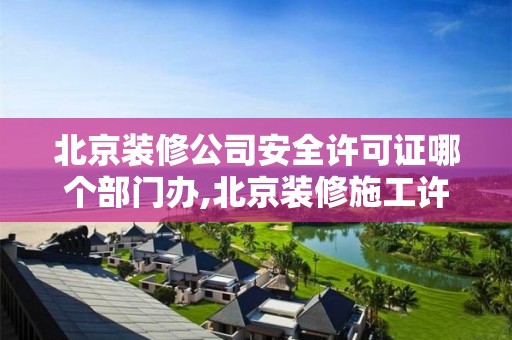 北京装修公司安全许可证哪个部门办,北京装修施工许